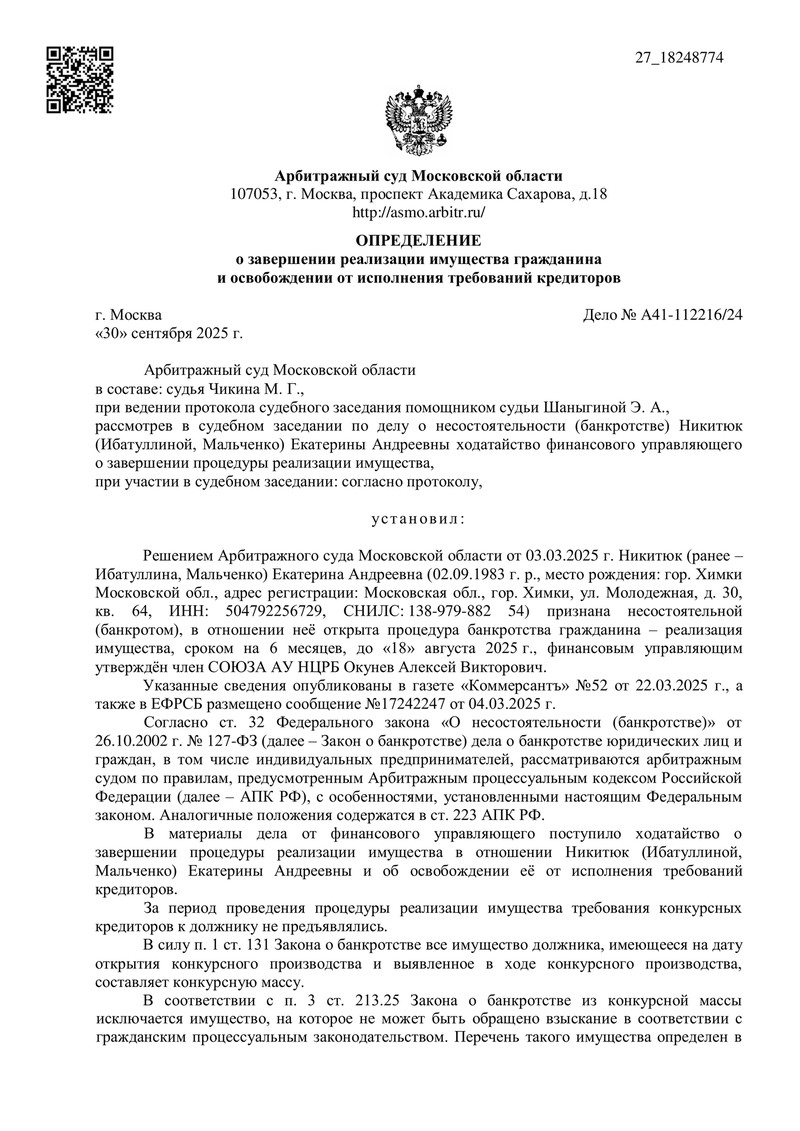 27_18248774

Арбитражный суд Московской области
107053, г. Москва, проспект Академика Сахарова, д.18
http://asmo.arbitr.ru/

ОПРЕДЕЛЕНИЕ
о завершении реализации имущества гражданина
и освобождении от исполнения требований кредиторов

г. Москва
«30» сентября 2025 г.

Дело № А41-112216/24

Арбитражный суд Московской области
в составе: судья Чикина М. Г.,
при ведении протокола судебного заседания помощником судьи Шаныгиной Э. А.,
рассмотрев в судебном заседании по делу о несостоятельности (банкротстве) Никитюк (Ибатуллиной, Мальченко) Екатерины Андреевны ходатайство финансового управляющего о завершении процедуры реализации имущества,
при участии в судебном заседании: согласно протоколу,

установил:

Решением Арбитражного суда Московской области от 03.03.2025 г. Никитюк (ранее – Ибатуллина, Мальченко) Екатерина Андреевна (02.09.1983 г. р., место рождения: гор. Химки Московской обл., адрес регистрации: Московская обл., гор. Химки, ул. Молодежная, д. 30, кв. 64, ИНН: 504792256729, СНИЛС: 138-979-882 54) признана несостоятельной (банкротом), в отношении неё открыта процедура банкротства гражданина – реализация имущества, сроком на 6 месяцев, до «18» августа 2025 г., финансовым управляющим утверждён член СОЮЗА АУ НЦРБ Окунев Алексей Викторович.

Указанные сведения опубликованы в газете «Коммерсантъ» №52 от 22.03.2025 г., а также в ЕФРСБ размещено сообщение №17242247 от 04.03.2025 г.

Согласно ст. 32 Федерального закона «О несостоятельности (банкротстве)» от 26.10.2002 г. № 127-ФЗ (далее – Закон о банкротстве) дела о банкротстве юридических лиц и граждан, в том числе индивидуальных предпринимателей, рассматриваются арбитражным судом по правилам, предусмотренным Арбитражным процессуальным кодексом Российской Федерации (далее – АПК РФ), с особенностями, установленными настоящим Федеральным законом. Аналогичные положения содержатся в ст. 223 АПК РФ.

В материалы дела от финансового управляющего поступило ходатайство о завершении процедуры реализации имущества в отношении Никитюк (Ибатуллиной, Мальченко) Екатерины Андреевны и об освобождении её от исполнения требований кредиторов.

За период проведения процедуры реализации имущества требования конкурсных кредиторов к должнику не предъявлялись.

В силу п. 1 ст. 131 Закона о банкротстве все имущество должника, имеющееся на дату открытия конкурсного производства и выявленное в ходе конкурсного производства, составляет конкурсную массу.

В соответствии с п. 3 ст. 213.25 Закона о банкротстве из конкурсной массы исключается имущество, на которое не может быть обращено взыскание в соответствии с гражданским процессуальным законодательством. Перечень такого имущества определен в